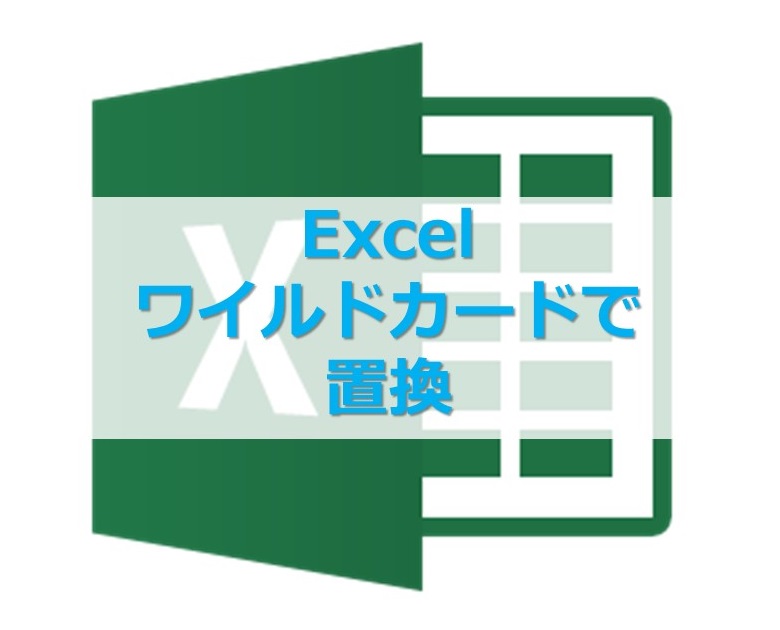 Excel
ワイルドカードで
置換